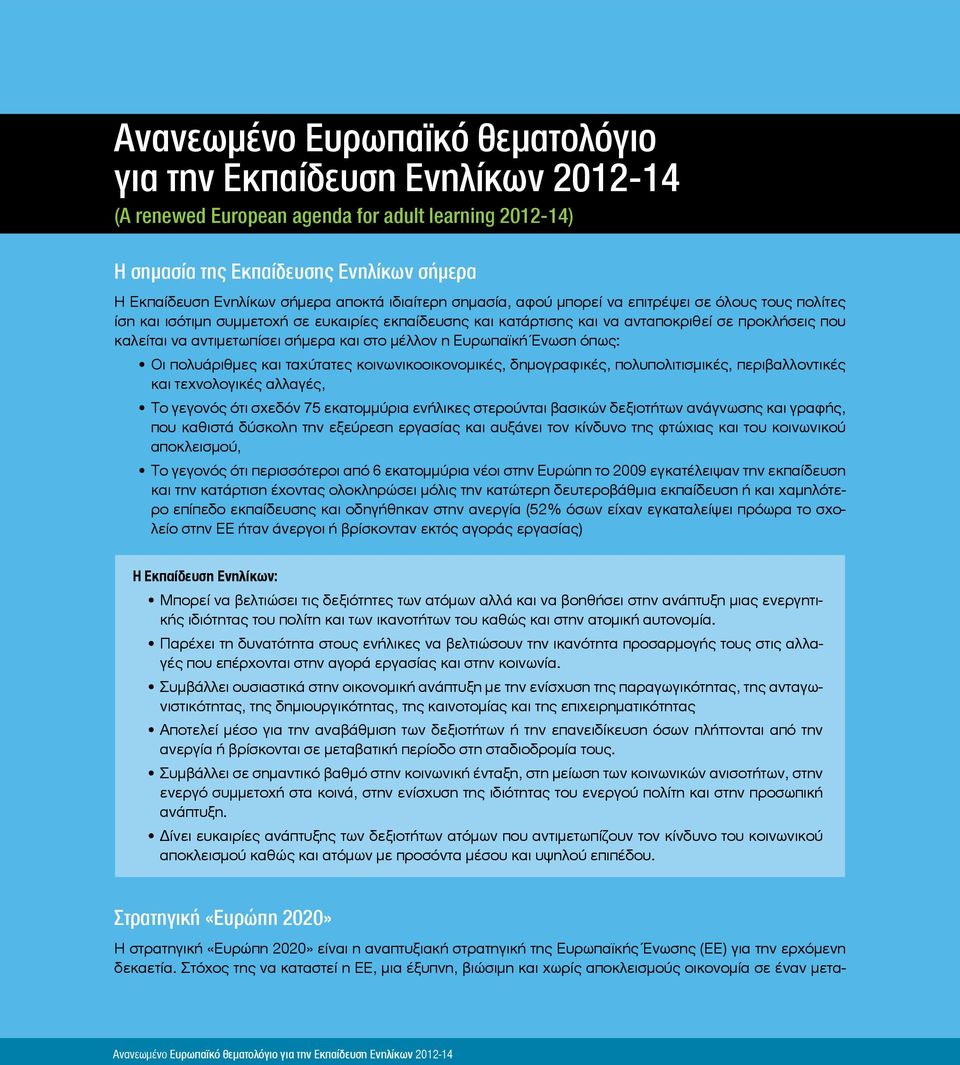 Ανανεωμένο Ευρωπαϊκό θεματολόγιο για την Εκπαίδευση Ενηλίκων 2012-14
(A renewed European agenda for adult learning 2012-14)

Η σημασία της Εκπαίδευσης Ενηλίκων σήμερα

Η Εκπαίδευση Ενηλίκων σήμερα αποκτά ιδιαίτερη σημασία, αφού μπορεί να επιτρέψει σε όλους τους πολίτες ίση και ισότιμη συμμετοχή σε ευκαιρίες εκπαίδευσης και κατάρτισης και να ανταποκριθεί σε προκλήσεις που καλείται να αντιμετωπίσει σήμερα και στο μέλλον η Ευρωπαϊκή Ένωση όπως:

• Οι πολυάριθμες και ταχύτατες κοινωνικοοικονομικές, δημογραφικές, πολυπολιτισμικές, περιβαλλοντικές και τεχνολογικές αλλαγές,

• Το γεγονός ότι σχεδόν 75 εκατομμύρια ενήλικες στερούνται βασικών δεξιοτήτων ανάγνωσης και γραφής, που καθιστά δύσκολη την εξεύρεση εργασίας και αυξάνει τον κίνδυνο της φτώχιας και του κοινωνικού αποκλεισμού,

• Το γεγονός ότι περισσότεροι από 6 εκατομμύρια νέοι στην Ευρώπη το 2009 εγκατέλειψαν την εκπαίδευση και την κατάρτιση έχοντας ολοκληρώσει μόλις την κατώτερη δευτεροβάθμια εκπαίδευση ή και χαμηλότερο επίπεδο εκπαίδευσης και οδηγήθηκαν στην ανεργία (52% όσων είχαν εγκαταλείψει πρόωρα το σχολείο στην ΕΕ ήταν άνεργοι ή βρίσκονταν εκτός αγοράς εργασίας)

Η Εκπαίδευση Ενηλίκων:

• Μπορεί να βελτιώσει τις δεξιότητες των ατόμων αλλά και να βοηθήσει στην ανάπτυξη μιας ενεργητικής ιδιότητας του πολίτη και των ικανοτήτων του καθώς και στην ατομική αυτονομία.

• Παρέχει τη δυνατότητα στους ενήλικες να βελτιώσουν την ικανότητα προσαρμογής τους στις αλλαγές που επέρχονται στην αγορά εργασίας και στην κοινωνία.

• Συμβάλλει ουσιαστικά στην οικονομική ανάπτυξη με την ενίσχυση της παραγωγικότητας, της ανταγωνιστικότητας, της δημιουργικότητας, της καινοτομίας και της επιχειρηματικότητας

• Αποτελεί μέσο για την αναβάθμιση των δεξιοτήτων ή την επανειδίκευση όσων πλήττονται από την ανεργία ή βρίσκονται σε μεταβατική περίοδο στη σταδιοδρομία τους.

• Συμβάλλει σε σημαντικό βαθμό στην κοινωνική ένταξη, στη μείωση των κοινωνικών ανισοτήτων, στην ενεργό συμμετοχή στα κοινά, στην ενίσχυση της ιδιότητας του ενεργού πολίτη και στην προσωπική ανάπτυξη.

• Δίνει ευκαιρίες ανάπτυξης των δεξιοτήτων ατόμων που αντιμετωπίζουν τον κίνδυνο του κοινωνικού αποκλεισμού καθώς και ατόμων με προσόντα μέσου και υψηλού επιπέδου.

Στρατηγική «Ευρώπη 2020»

Η στρατηγική «Ευρώπη 2020» είναι η αναπτυξιακή στρατηγική της Ευρωπαϊκής Ένωσης (ΕΕ) για την ερχόμενη δεκαετία. Στόχος της να καταστεί η ΕΕ, μια έξυπνη, βιώσιμη και χωρίς αποκλεισμούς οικονομία σε έναν μετα-

Ανανεωμένο Ευρωπαϊκό θεματολόγιο για την Εκπαίδευση Ενηλίκων 2012-14